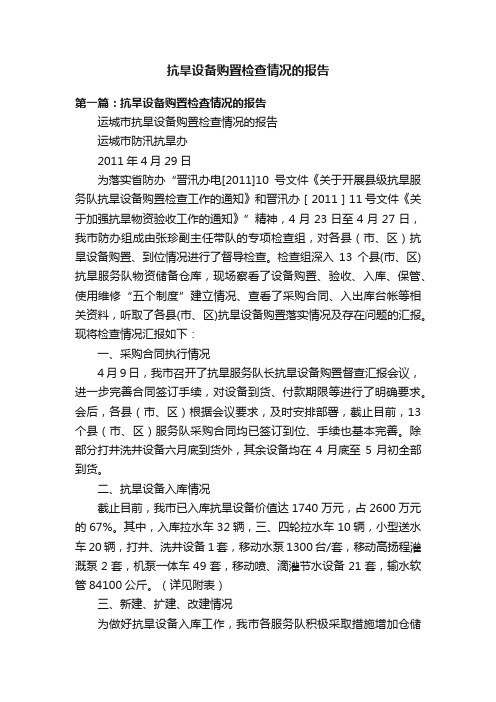 抗旱设备购置检查情况的报告

第一篇：抗旱设备购置检查情况的报告

运城市抗旱设备购置检查情况的报告

运城市防汛抗旱办

2011 年 4 月 29 日

为落实省防办“晋汛办电[2011]10 号文件《关于开展县级抗旱服务队抗旱设备购置检查工作的通知》和晋汛办［2011］11 号文件《关于加强抗旱物资验收工作的通知》”精神，4 月 23 日至 4 月 27 日，我市防办组成由张珍副主任带队的专项检查组，对各县（市、区）抗旱设备购置、到位情况进行了督导检查。检查组深入 13 个县(市、区)抗旱服务队物资储备仓库，现场察看了设备购置、验收、入库、保管、使用维修“五个制度”建立情况、查看了采购合同、入出库台帐等相关资料，听取了各县(市、区)抗旱设备购置落实情况及存在问题的汇报。现将检查情况汇报如下：

一、采购合同执行情况

4 月 9 日，我市召开了抗旱服务队长抗旱设备购置督查汇报会议，进一步完善合同签订手续，对设备到货、付款期限等进行了明确要求。会后，各县（市、区）根据会议要求，及时安排部署，截止目前，13 个县（市、区）服务队采购合同均已签订到位、手续也基本完善。除部分打井洗井设备六月底到货外，其余设备均在 4 月底至 5 月初全部到货。

二、抗旱设备入库情况

截止目前，我市已入库抗旱设备价值达 1740 万元，占 2600 万元的 67%。其中，入库拉水车 32 辆，三、四轮拉水车 10 辆，小型送水车 20 辆，打井、洗井设备 1 套，移动水泵 1300 台/套，移动高扬程灌溉泵 2 套，机泵一体车 49 套，移动喷、滴灌节水设备 21 套，输水软管 84100 公斤。（详见附表）

三、新建、扩建、改建情况

为做好抗旱设备入库工作，我市各服务队积极采取措施增加仓储